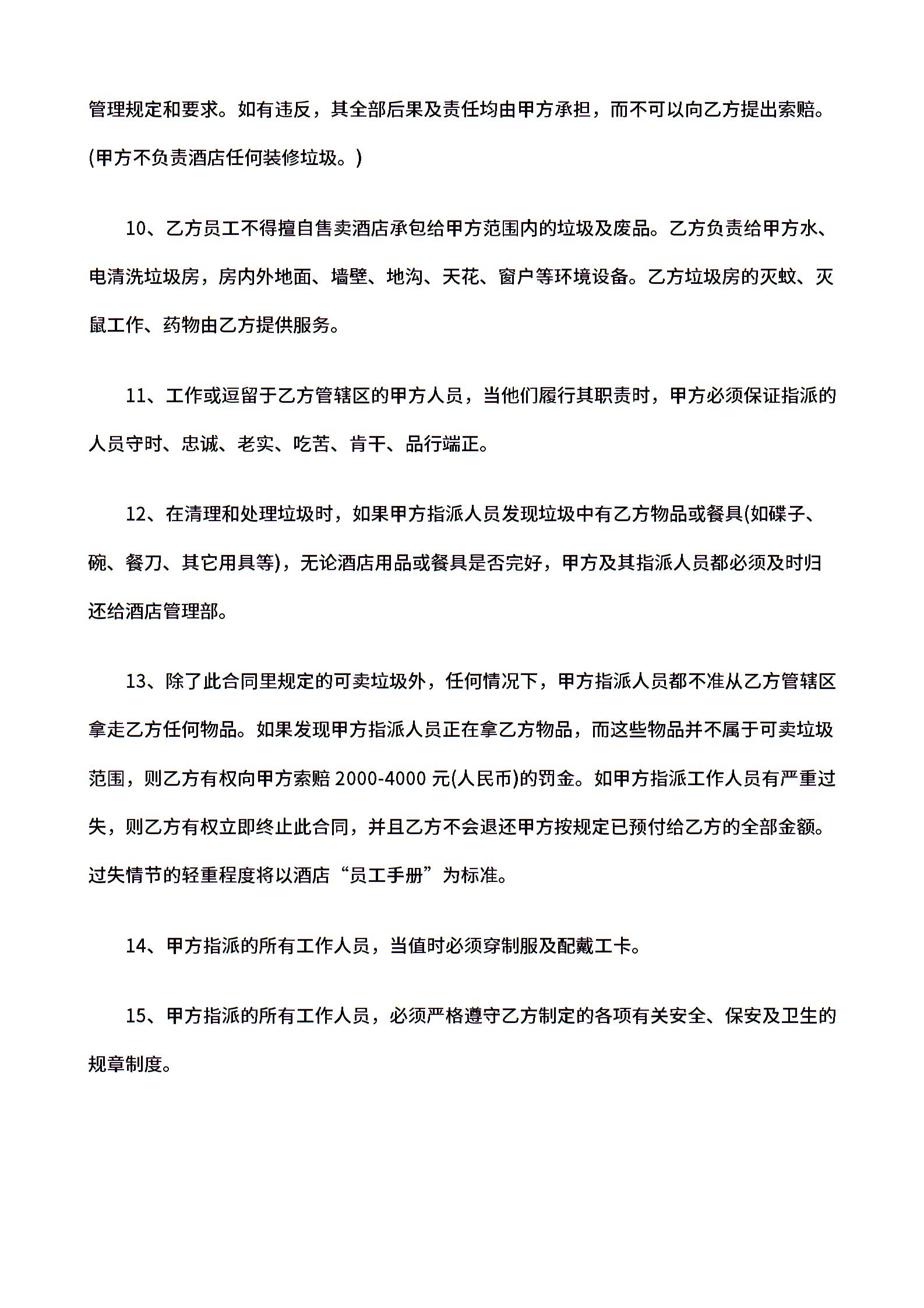 管理规定和要求。如有违反，其全部后果及责任均由甲方承担，而不可以向乙方提出索赔。(甲方不负责酒店任何装修垃圾。)

10、乙方员工不得擅自售卖酒店承包给甲方范围内的垃圾及废品。乙方负责给甲方水、电清洗垃圾房，房内外地面、墙壁、地沟、天花、窗户等环境设备。乙方垃圾房的灭蚊、灭鼠工作、药物由乙方提供服务。

11、工作或逗留于乙方管辖区的甲方人员，当他们履行其职责时，甲方必须保证指派的人员守时、忠诚、老实、吃苦、肯干、品行端正。

12、在清理和处理垃圾时，如果甲方指派人员发现垃圾中有乙方物品或餐具(如碟子、碗、餐刀、其它用具等)，无论酒店用品或餐具是否完好，甲方及其指派人员都必须及时归还给酒店管理部。

13、除了此合同里规定的可卖垃圾外，任何情况下，甲方指派人员都不准从乙方管辖区拿走乙方任何物品。如果发现甲方指派人员正在拿乙方物品，而这些物品并不属于可卖垃圾范围，则乙方有权向甲方索赔 2000-4000 元(人民币)的罚金。如甲方指派工作人员有严重过失，则乙方有权立即终止此合同，并且乙方不会退还甲方按规定已预付给乙方的全部金额。过失情节的轻重程度将以酒店“员工手册”为标准。

14、甲方指派的所有工作人员，当值时必须穿制服及配戴工卡。

15、甲方指派的所有工作人员，必须严格遵守乙方制定的各项有关安全、保安及卫生的规章制度。